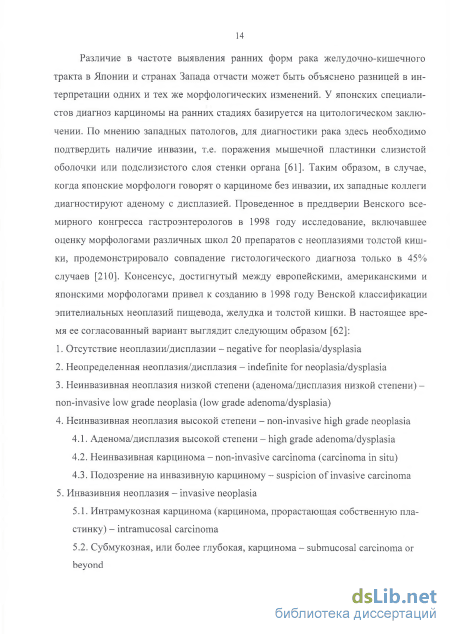 14

Различие в частоте выявления ранних форм рака желудочно-кишечного тракта в Японии и странах Запада отчасти может быть объяснено разницей в интерпретации одних и тех же морфологических изменений. У японских специалистов диагноз карциномы на ранних стадиях базируется на цитологическом заключении. По мнению западных патологов, для диагностики рака здесь необходимо подтвердить наличие инвазии, т.е. поражения мышечной пластинки слизистой оболочки или подслизистого слоя стенки органа [61]. Таким образом, в случае, когда японские морфологи говорят о карциноме без инвазии, их западные коллеги диагностируют аденому с дисплазией. Проведенное в преддверии Венского всемирного конгресса гастроэнтерологов в 1998 году исследование, включавшее оценку морфологами различных школ 20 препаратов с неоплазиями толстой кишки, продемонстрировало совпадение гистологического диагноза только в 45% случаев [210]. Консенсус, достигнутый между европейскими, американскими и японскими морфологами привел к созданию в 1998 году Венской классификации эпителиальных неоплазий пищевода, желудка и толстой кишки. В настоящее время ее согласованный вариант выглядит следующим образом [62]:

1. Отсутствие неоплазии/дисплазии – negative for neoplasia/dysplasia

2. Неопределенная неоплазия/дисплазия – indefinite for neoplasia/dysplasia

3. Неинвазивная неоплазия низкой степени (аденома/дисплазия низкой степени) – non-invasive low grade neoplasia (low grade adenoma/dysplasia)

4. Неинвазивная неоплазия высокой степени – non-invasive high grade neoplasia

4.1. Аденома/дисплазия высокой степени – high grade adenoma/dysplasia

4.2. Неинвазивная карцинома – non-invasive carcinoma (carcinoma in situ)

4.3. Подозрение на инвазивную карциному – suspicion of invasive carcinoma

5. Инвазивния неоплазия – invasive neoplasia

5.1. Интрамукозная карцинома (карцинома, прорастающая собственную пластинку) – intramucosal carcinoma

5.2. Субмукозная, или более глубокая, карцинома – submucosal carcinoma or beyond

dsLib.net
библиотека диссертаций